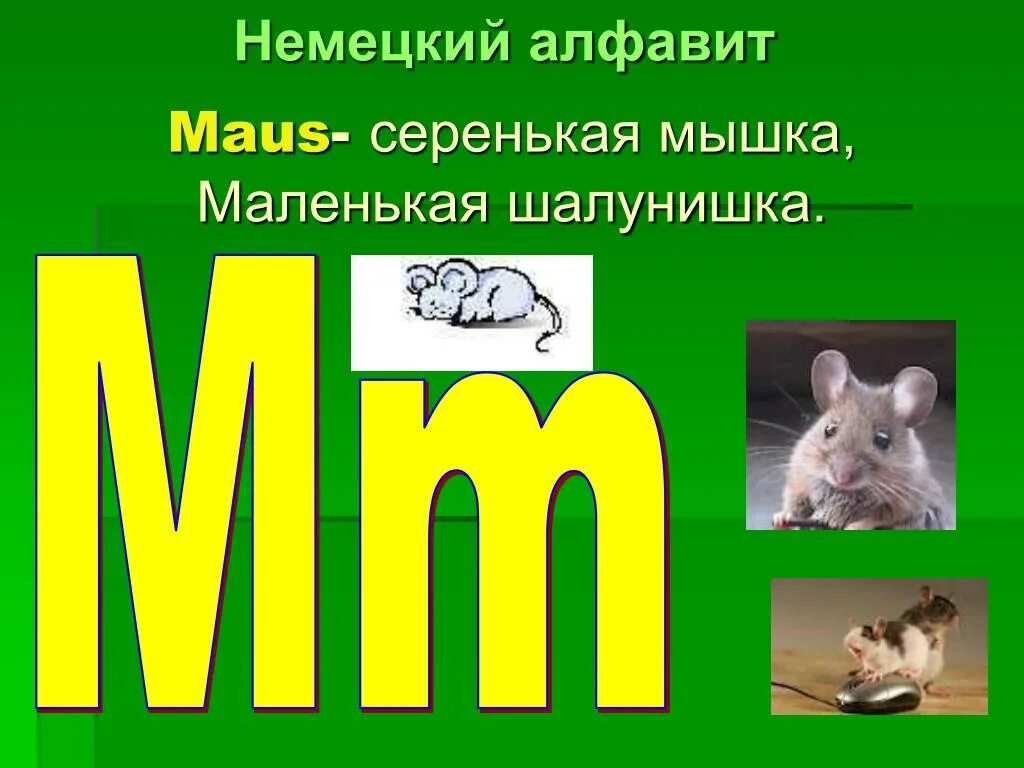 Немецкий алфавит

Maus- серенькая мышка,
Маленькая шалунишка.

Mm